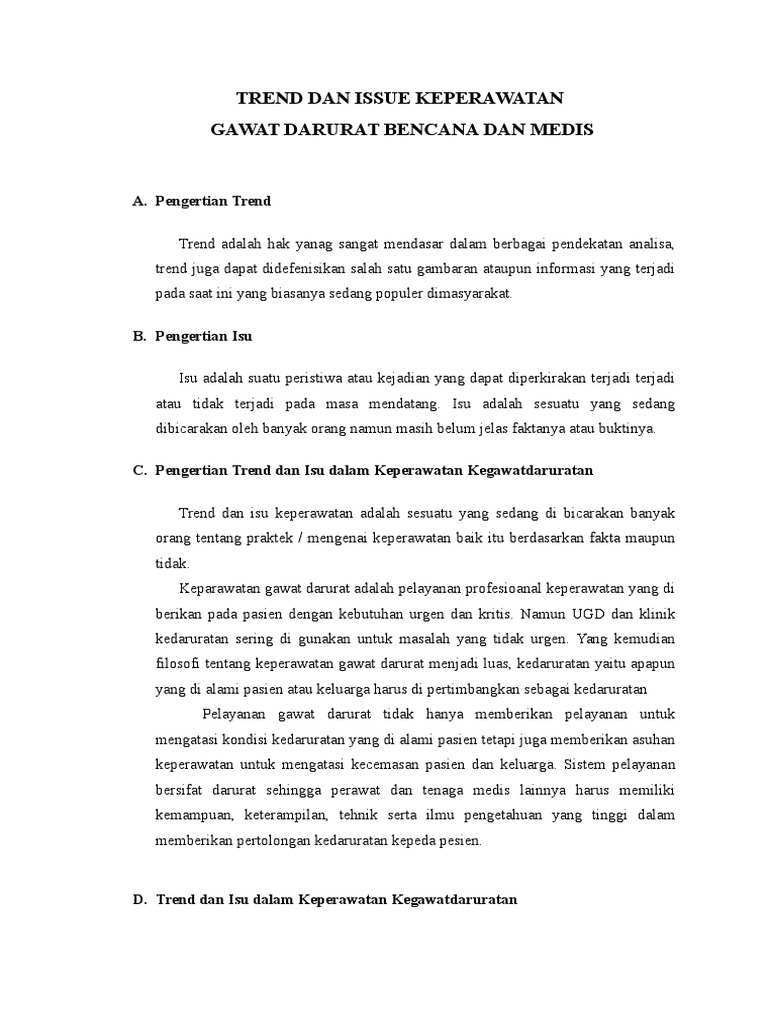 TREND DAN ISSUE KEPERAWATAN
GAWAT DARURAT BENCANA DAN MEDIS

A. Pengertian Trend

Trend adalah hak yanag sangat mendasar dalam berbagai pendekatan analisa, trend juga dapat didefenisikan salah satu gambaran ataupun informasi yang terjadi pada saat ini yang biasanya sedang populer dimasyarakat.

B. Pengertian Isu

Isu adalah suatu peristiwa atau kejadian yang dapat diperkirakan terjadi terjadi atau tidak terjadi pada masa mendatang. Isu adalah sesuatu yang sedang dibicarakan oleh banyak orang namun masih belum jelas faktanya atau buktinya.

C. Pengertian Trend dan Isu dalam Keperawatan Kegawatdaruratan

Trend dan isu keperawatan adalah sesuatu yang sedang di bicarakan banyak orang tentang praktek / mengenai keperawatan baik itu berdasarkan fakta maupun tidak.

Keparawatan gawat darurat adalah pelayanan profesioanal keperawatan yang di berikan pada pasien dengan kebutuhan urgen dan kritis. Namun UGD dan klinik kedaruratan sering di gunakan untuk masalah yang tidak urgen. Yang kemudian filosofi tentang keperawatan gawat darurat menjadi luas, kedaruratan yaitu apapun yang di alami pasien atau keluarga harus di pertimbangkan sebagai kedaruratan

Pelayanan gawat darurat tidak hanya memberikan pelayanan untuk mengatasi kondisi kedaruratan yang di alami pasien tetapi juga memberikan asuhan keperawatan untuk mengatasi kecemasan pasien dan keluarga. Sistem pelayanan bersifat darurat sehingga perawat dan tenaga medis lainnya harus memiliki kemampuan, keterampilan, tehnik serta ilmu pengetahuan yang tinggi dalam memberikan pertolongan kedaruratan kepeda pesien.

D. Trend dan Isu dalam Keperawatan Kegawatdaruratan